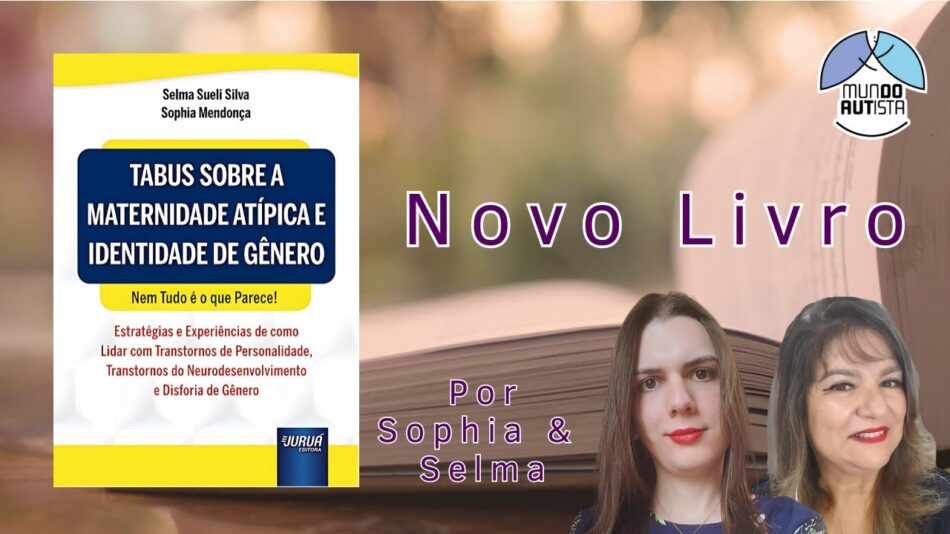 Selma Sueli Silva
Sophia Mendonça

TABUS SOBRE A MATERNIDADE ATÍPICA E IDENTIDADE DE GÊNERO

Nem Tudo é o que Parece!

Estratégias e Experiências de como Lidar com Transtornos de Personalidade, Transtornos do Neurodesenvolvimento e Disforia de Gênero

JURUÁ EDITORA

MUNDO AUTISTA

Novo Livro

Por Sophia & Selma